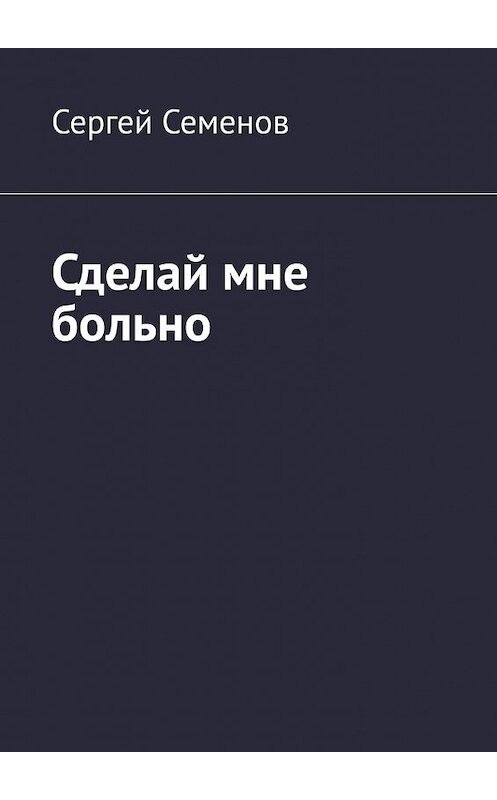 Сергей Семенов

Сделай мне больно